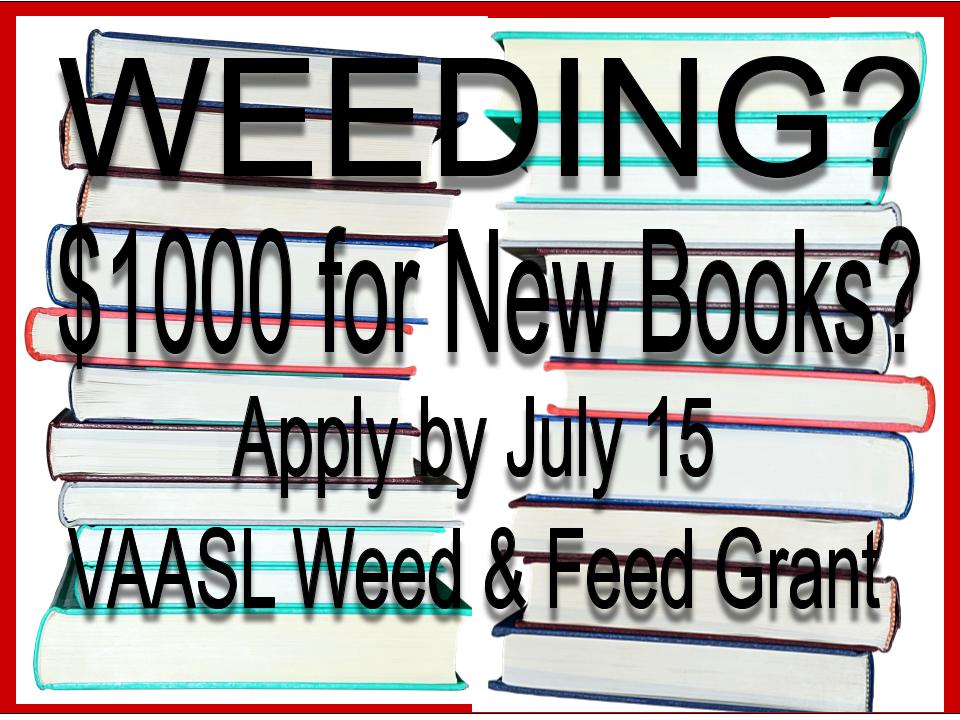 WEEDING?

$1000 for New Books?

Apply by July 15

VAASL Weed & Feed Grant